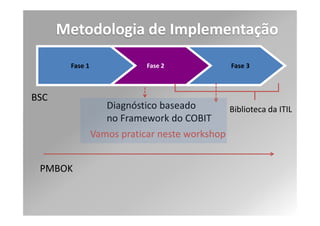 Metodologia de Implementação

Fase 1

Fase 2

Fase 3

BSC

Diagnóstico baseado no Framework do COBIT

Vamos praticar neste workshop

Biblioteca da ITIL

PMBOK